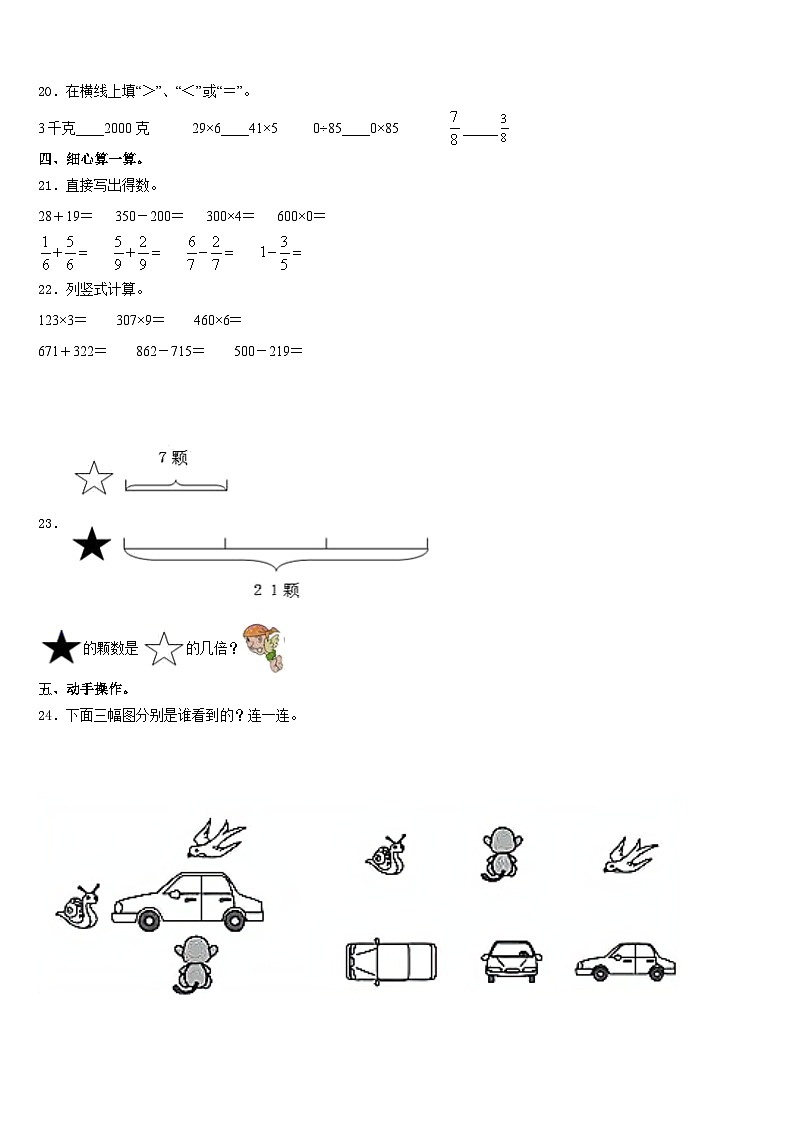 20．在横线上填“>”、“<”或“=”。

3千克____2000克　　29×6____41×5　　0÷85____0×85　　$\frac{7}{8}$____$\frac{3}{8}$

四、细心算一算。

21．直接写出得数。

28＋19＝　　350－200＝　　300×4＝　　600×0＝

$\frac{1}{6}+\frac{5}{6}=$　　$\frac{5}{9}+\frac{2}{9}=$　　$\frac{6}{7}-\frac{2}{7}=$　　$1-\frac{3}{5}=$

22．列竖式计算。

123×3＝　　307×9＝　　460×6＝

671＋322＝　　862－715＝　　500－219＝

7颗

23．

21颗

的颗数是　的几倍？

五、动手操作。

24．下面三幅图分别是谁看到的？连一连。